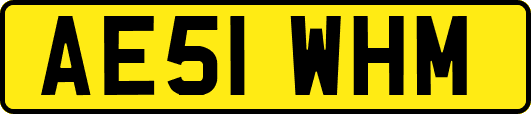 AE51 WHM